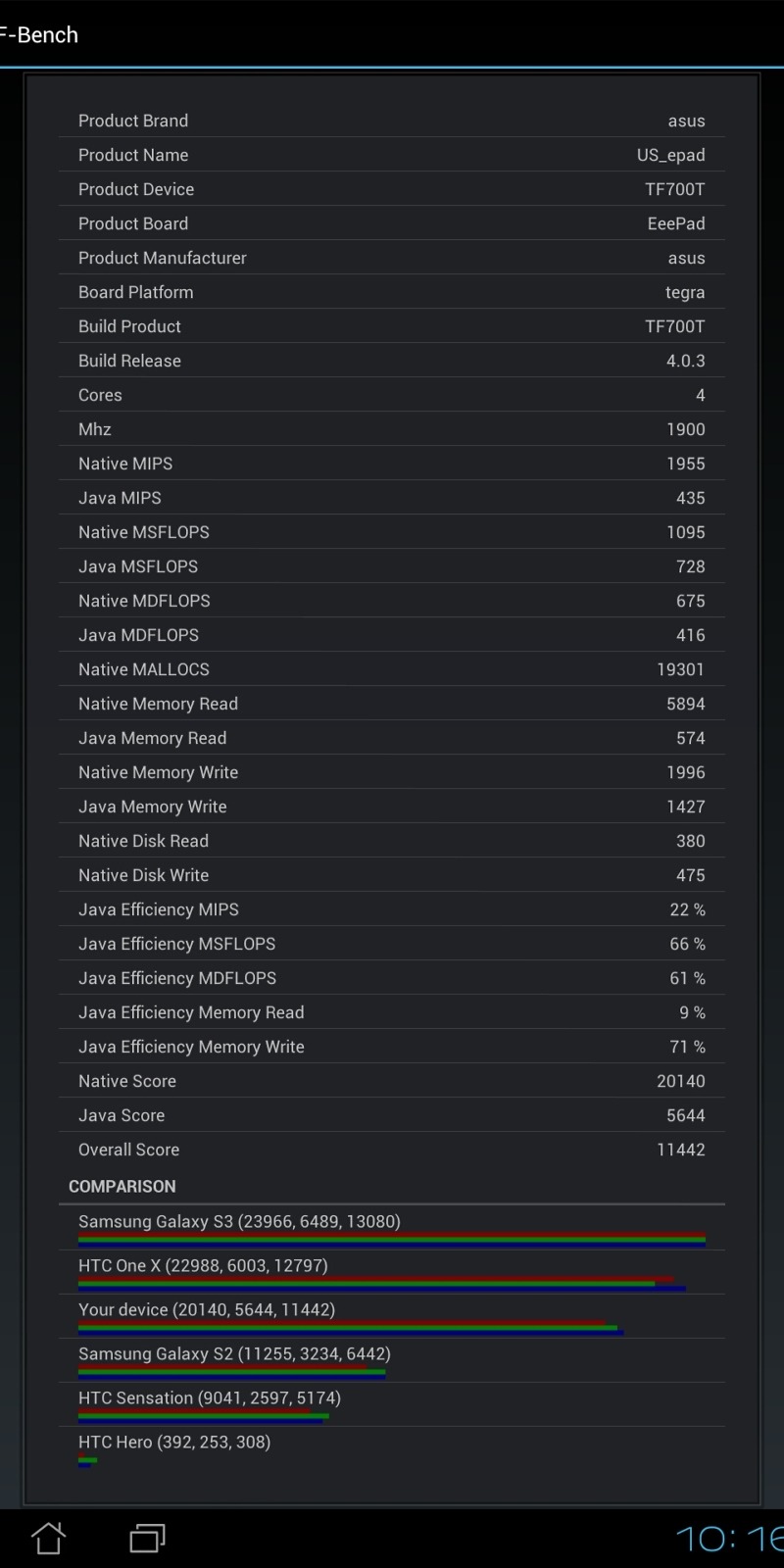 F-Bench

| | |
|---|---|
| Product Brand | asus |
| Product Name | US_epad |
| Product Device | TF700T |
| Product Board | EeePad |
| Product Manufacturer | asus |
| Board Platform | tegra |
| Build Product | TF700T |
| Build Release | 4.0.3 |
| Cores | 4 |
| Mhz | 1900 |
| Native MIPS | 1955 |
| Java MIPS | 435 |
| Native MSFLOPS | 1095 |
| Java MSFLOPS | 728 |
| Native MDFLOPS | 675 |
| Java MDFLOPS | 416 |
| Native MALLOCS | 19301 |
| Native Memory Read | 5894 |
| Java Memory Read | 574 |
| Native Memory Write | 1996 |
| Java Memory Write | 1427 |
| Native Disk Read | 380 |
| Native Disk Write | 475 |
| Java Efficiency MIPS | 22 % |
| Java Efficiency MSFLOPS | 66 % |
| Java Efficiency MDFLOPS | 61 % |
| Java Efficiency Memory Read | 9 % |
| Java Efficiency Memory Write | 71 % |
| Native Score | 20140 |
| Java Score | 5644 |
| Overall Score | 11442 |

COMPARISON

Samsung Galaxy S3 (23966, 6489, 13080)

HTC One X (22988, 6003, 12797)

Your device (20140, 5644, 11442)

Samsung Galaxy S2 (11255, 3234, 6442)

HTC Sensation (9041, 2597, 5174)

HTC Hero (392, 253, 308)

10:16